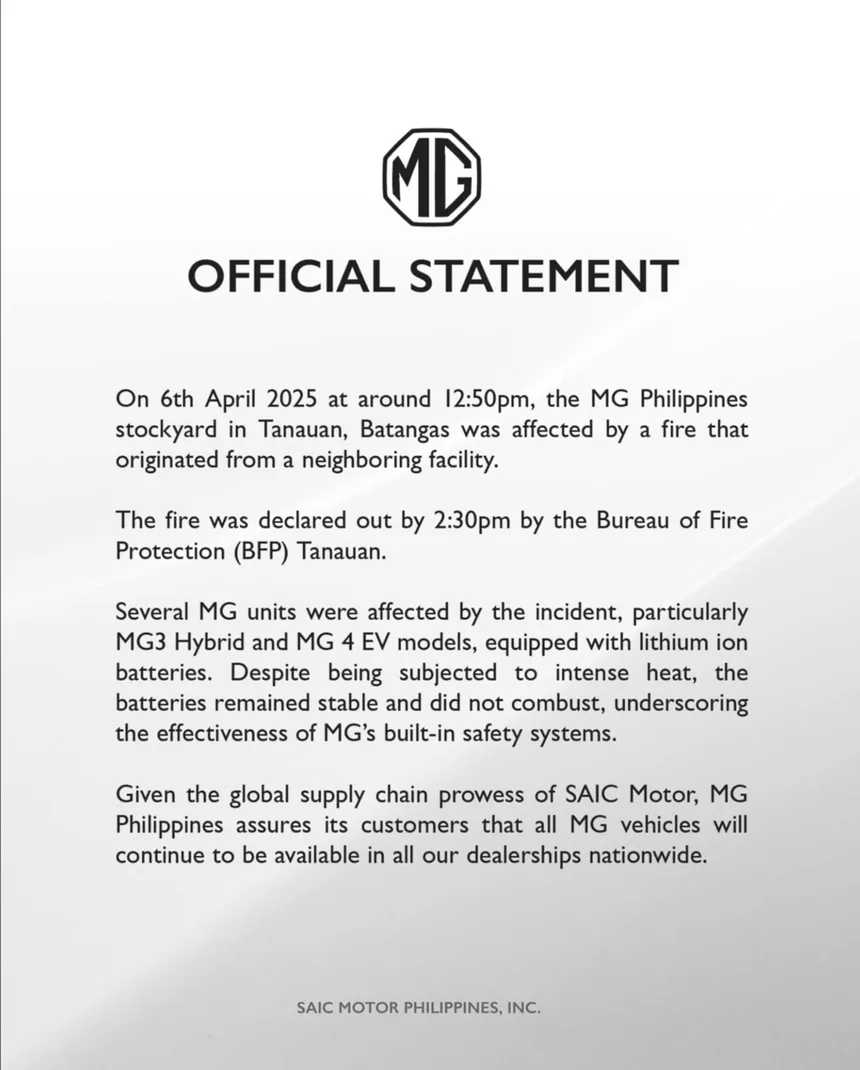 MG

OFFICIAL STATEMENT

On 6th April 2025 at around 12:50pm, the MG Philippines stockyard in Tanauan, Batangas was affected by a fire that originated from a neighboring facility.

The fire was declared out by 2:30pm by the Bureau of Fire Protection (BFP) Tanauan.

Several MG units were affected by the incident, particularly MG3 Hybrid and MG 4 EV models, equipped with lithium ion batteries. Despite being subjected to intense heat, the batteries remained stable and did not combust, underscoring the effectiveness of MG's built-in safety systems.

Given the global supply chain prowess of SAIC Motor, MG Philippines assures its customers that all MG vehicles will continue to be available in all our dealerships nationwide.

SAIC MOTOR PHILIPPINES, INC.